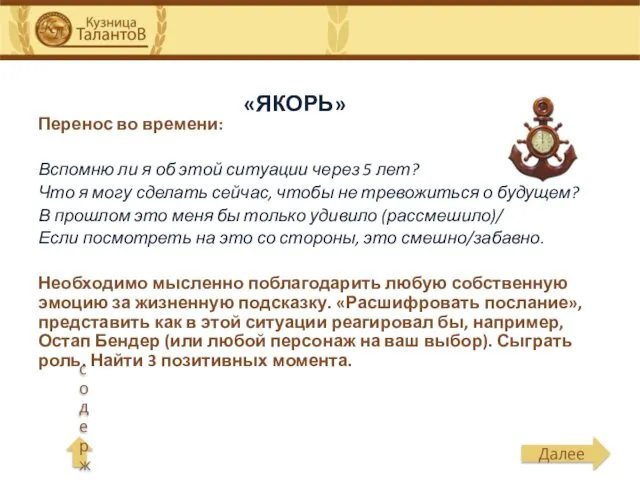 Кузница ТалантоВ

«ЯКОРЬ»

Перенос во времени:

Вспомню ли я об этой ситуации через 5 лет?
Что я могу сделать сейчас, чтобы не тревожиться о будущем?
В прошлом это меня бы только удивило (рассмешило)/
Если посмотреть на это со стороны, это смешно/забавно.

Необходимо мысленно поблагодарить любую собственную эмоцию за жизненную подсказку. «Расшифровать послание», представить как в этой ситуации реагировал бы, например, Остап Бендер (или любой персонаж на ваш выбор). Сыграть роль. Найти 3 позитивных момента.

с о д е р ж

Далее